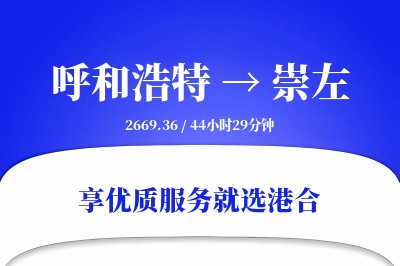 呼和浩特 → 崇左

2669.36 / 44小时29分钟

享优质服务就选港合